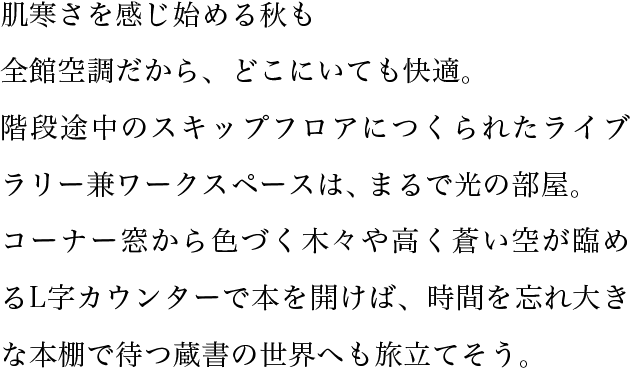 肌寒さを感じ始める秋も
全館空調だから、どこにいても快適。
階段途中のスキップフロアにつくられたライブラリー兼ワークスペースは、まるで光の部屋。
コーナー窓から色づく木々や高く蒼い空が臨めるL字カウンターで本を開けば、時間を忘れ大きな本棚で待つ蔵書の世界へも旅立てそう。